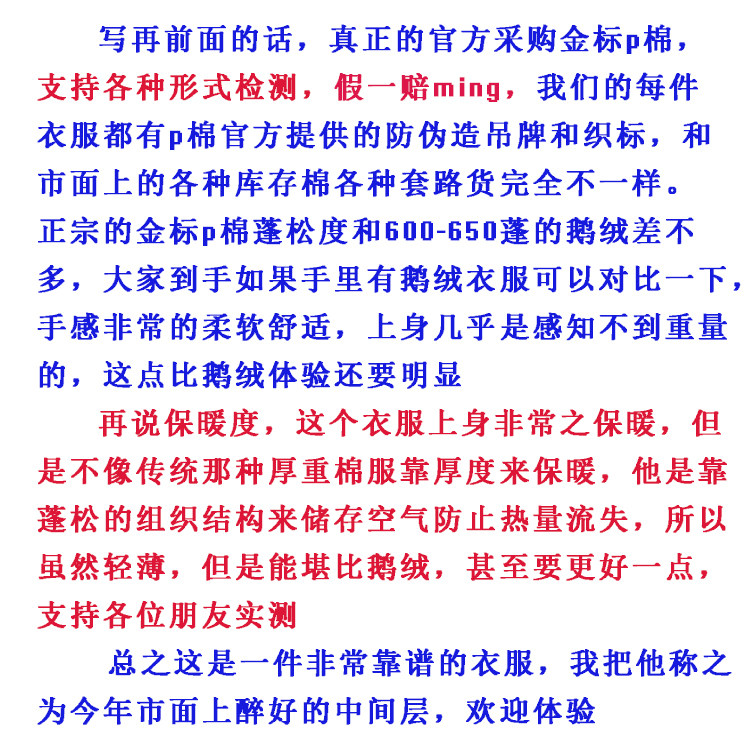 写再前面的话，真正的官方采购金标p棉，支持各种形式检测，假一赔ming，我们的每件衣服都有p棉官方提供的防伪造吊牌和织标，和市面上的各种库存棉各种套路货完全不一样。正宗的金标p棉蓬松度和600-650蓬的鹅绒差不多，大家到手如果手里有鹅绒衣服可以对比一下，手感非常的柔软舒适，上身几乎是感知不到重量的，这点比鹅绒体验还要明显

再说保暖度，这个衣服上身非常之保暖，但是不像传统那种厚重棉服靠厚度来保暖，他是靠蓬松的组织结构来储存空气防止热量流失，所以虽然轻薄，但是能堪比鹅绒，甚至要更好一点，支持各位朋友实测

总之这是一件非常靠谱的衣服，我把他称之为今年市面上醉好的中间层，欢迎体验